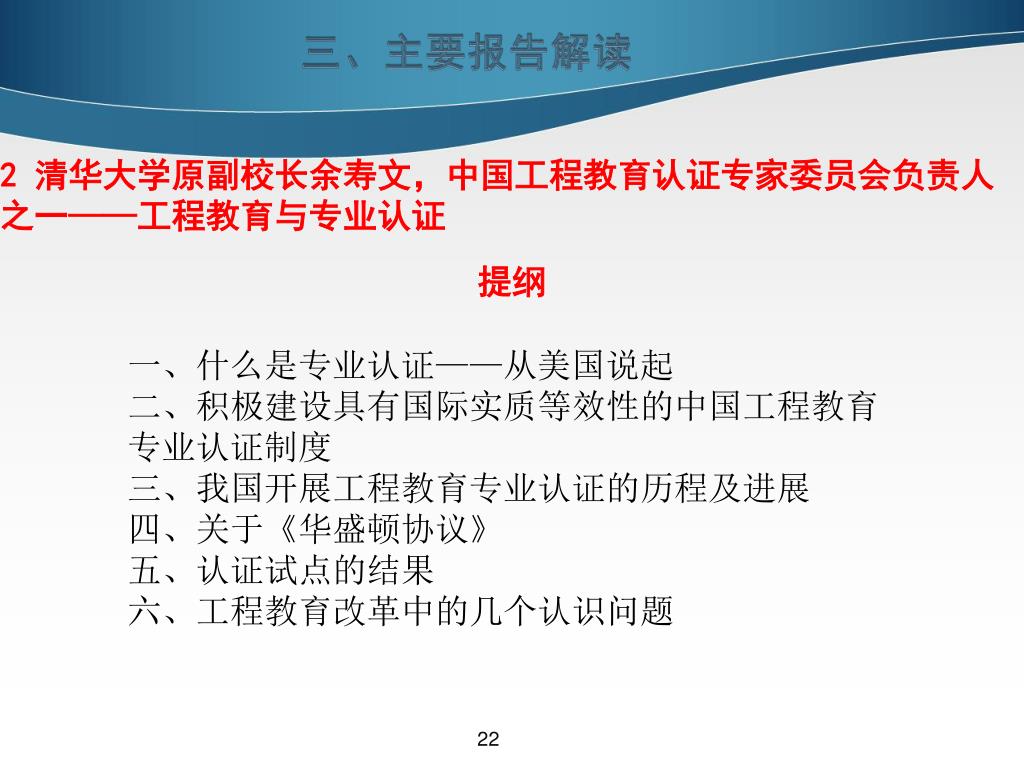 三、主要报告解读

2 清华大学原副校长余寿文，中国工程教育认证专家委员会负责人之一——工程教育与专业认证

提纲

一、什么是专业认证——从美国说起
二、积极建设具有国际实质等效性的中国工程教育专业认证制度
三、我国开展工程教育专业认证的历程及进展
四、关于《华盛顿协议》
五、认证试点的结果
六、工程教育改革中的几个认识问题

22